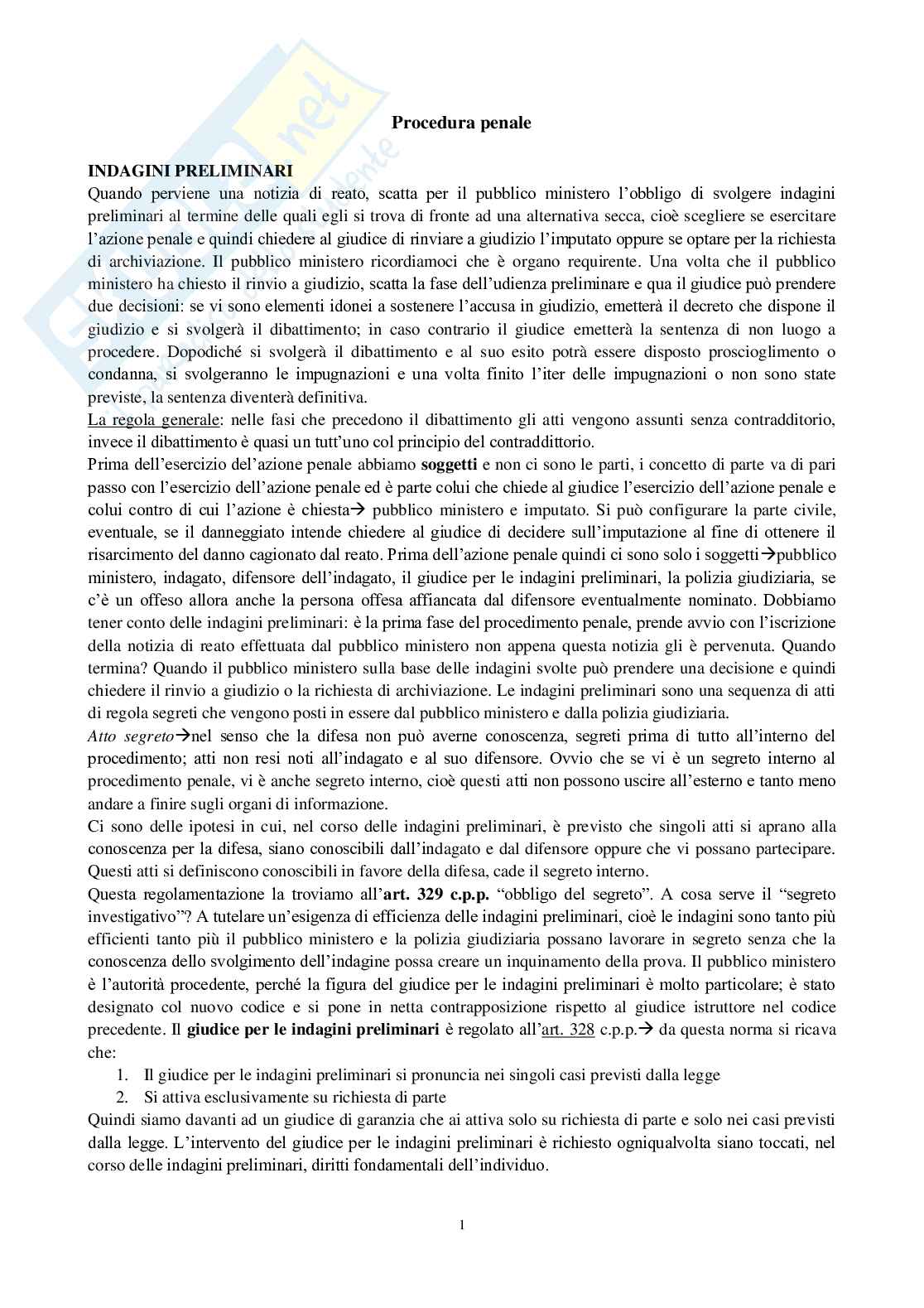 Procedura penale

INDAGINI PRELIMINARI
Quando perviene una notizia di reato, scatta per il pubblico ministero l'obbligo di svolgere indagini preliminari al termine delle quali egli si trova di fronte ad una alternativa secca, cioè scegliere se esercitare l'azione penale e quindi chiedere al giudice di rinviare a giudizio l'imputato oppure se optare per la richiesta di archiviazione. Il pubblico ministero ricordiamoci che è organo requirente. Una volta che il pubblico ministero ha chiesto il rinvio a giudizio, scatta la fase dell'udienza preliminare e qua il giudice può prendere due decisioni: se vi sono elementi idonei a sostenere l'accusa in giudizio, emetterà il decreto che dispone il giudizio e si svolgerà il dibattimento; in caso contrario il giudice emetterà la sentenza di non luogo a procedere. Dopodiché si svolgerà il dibattimento e al suo esito potrà essere disposto proscioglimento o condanna, si svolgeranno le impugnazioni e una volta finito l'iter delle impugnazioni o non sono state previste, la sentenza diventerà definitiva.
La regola generale: nelle fasi che precedono il dibattimento gli atti vengono assunti senza contradditorio, invece il dibattimento è quasi un tutt'uno col principio del contraddittorio.
Prima dell'esercizio del'azione penale abbiamo soggetti e non ci sono le parti, i concetto di parte va di pari passo con l'esercizio dell'azione penale ed è parte colui che chiede al giudice l'esercizio dell'azione penale e colui contro di cui l'azione è chiesta→ pubblico ministero e imputato. Si può configurare la parte civile, eventuale, se il danneggiato intende chiedere al giudice di decidere sull'imputazione al fine di ottenere il risarcimento del danno cagionato dal reato. Prima dell'azione penale quindi ci sono solo i soggetti→pubblico ministero, indagato, difensore dell'indagato, il giudice per le indagini preliminari, la polizia giudiziaria, se c'è un offeso allora anche la persona offesa affiancata dal difensore eventualmente nominato. Dobbiamo tener conto delle indagini preliminari: è la prima fase del procedimento penale, prende avvio con l'iscrizione della notizia di reato effettuata dal pubblico ministero non appena questa notizia gli è pervenuta. Quando termina? Quando il pubblico ministero sulla base delle indagini svolte può prendere una decisione e quindi chiedere il rinvio a giudizio o la richiesta di archiviazione. Le indagini preliminari sono una sequenza di atti di regola segreti che vengono posti in essere dal pubblico ministero e dalla polizia giudiziaria.
Atto segreto→nel senso che la difesa non può averne conoscenza, segreti prima di tutto all'interno del procedimento; atti non resi noti all'indagato e al suo difensore. Ovvio che se vi è un segreto interno al procedimento penale, vi è anche segreto interno, cioè questi atti non possono uscire all'esterno e tanto meno andare a finire sugli organi di informazione.
Ci sono delle ipotesi in cui, nel corso delle indagini preliminari, è previsto che singoli atti si aprano alla conoscenza per la difesa, siano conoscibili dall'indagato e dal difensore oppure che vi possano partecipare. Questi atti si definiscono conoscibili in favore della difesa, cade il segreto interno.
Questa regolamentazione la troviamo all'art. 329 c.p.p. "obbligo del segreto". A cosa serve il "segreto investigativo"? A tutelare un'esigenza di efficienza delle indagini preliminari, cioè le indagini sono tanto più efficienti tanto più il pubblico ministero e la polizia giudiziaria possano lavorare in segreto senza che la conoscenza dello svolgimento dell'indagine possa creare un inquinamento della prova. Il pubblico ministero è l'autorità procedente, perché la figura del giudice per le indagini preliminari è molto particolare; è stato designato col nuovo codice e si pone in netta contrapposizione rispetto al giudice istruttore nel codice precedente. Il giudice per le indagini preliminari è regolato all'art. 328 c.p.p.→ da questa norma si ricava che:
1. Il giudice per le indagini preliminari si pronuncia nei singoli casi previsti dalla legge
2. Si attiva esclusivamente su richiesta di parte
Quindi siamo davanti ad un giudice di garanzia che ai attiva solo su richiesta di parte e solo nei casi previsti dalla legge. L'intervento del giudice per le indagini preliminari è richiesto ogniqualvolta siano toccati, nel corso delle indagini preliminari, diritti fondamentali dell'individuo.

1